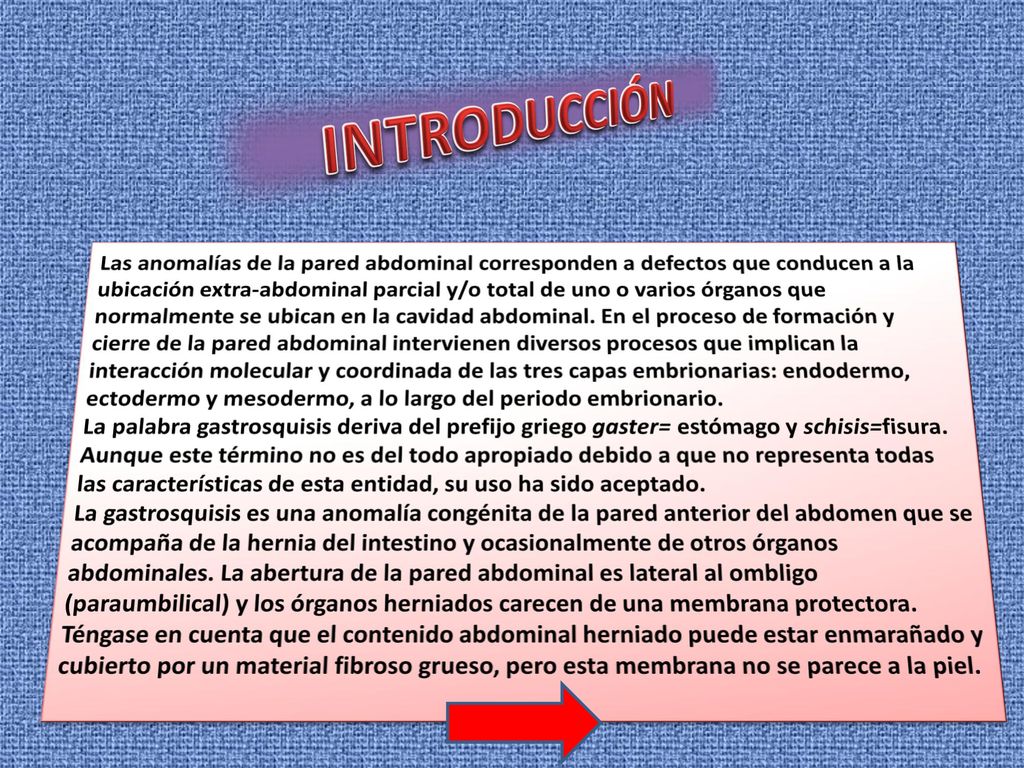 INTRODUCCIÓN

Las anomalías de la pared abdominal corresponden a defectos que conducen a la ubicación extra-abdominal parcial y/o total de uno o varios órganos que normalmente se ubican en la cavidad abdominal. En el proceso de formación y cierre de la pared abdominal intervienen diversos procesos que implican la interacción molecular y coordinada de las tres capas embrionarias: endodermo, ectodermo y mesodermo, a lo largo del periodo embrionario.
La palabra gastrosquisis deriva del prefijo griego gaster= estómago y schisis=fisura. Aunque este término no es del todo apropiado debido a que no representa todas las características de esta entidad, su uso ha sido aceptado.
La gastrosquisis es una anomalía congénita de la pared anterior del abdomen que se acompaña de la hernia del intestino y ocasionalmente de otros órganos abdominales. La abertura de la pared abdominal es lateral al ombligo (paraumbilical) y los órganos herniados carecen de una membrana protectora.
Téngase en cuenta que el contenido abdominal herniado puede estar enmarañado y cubierto por un material fibroso grueso, pero esta membrana no se parece a la piel.